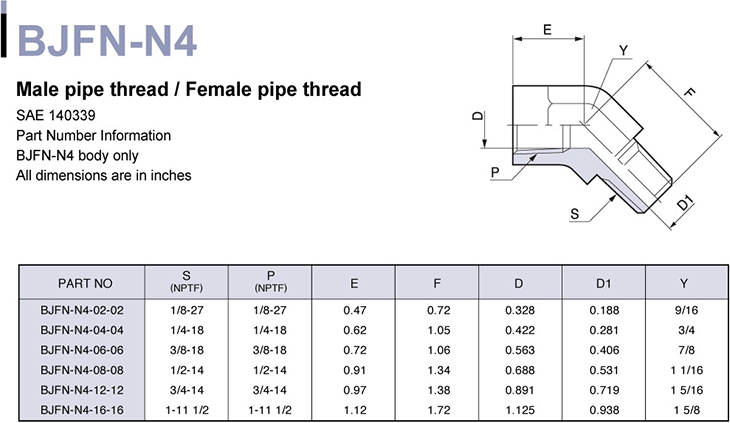 BJFN-N4

Male pipe thread / Female pipe thread

SAE 140339
Part Number Information
BJFN-N4 body only
All dimensions are in inches

E
Y
F
D
P
S
D1

| PART NO | S (NPTF) | P (NPTF) | E | F | D | D1 | Y |
|---|---|---|---|---|---|---|---|
| BJFN-N4-02-02 | 1/8-27 | 1/8-27 | 0.47 | 0.72 | 0.328 | 0.188 | 9/16 |
| BJFN-N4-04-04 | 1/4-18 | 1/4-18 | 0.62 | 1.05 | 0.422 | 0.281 | 3/4 |
| BJFN-N4-06-06 | 3/8-18 | 3/8-18 | 0.72 | 1.06 | 0.563 | 0.406 | 7/8 |
| BJFN-N4-08-08 | 1/2-14 | 1/2-14 | 0.91 | 1.34 | 0.688 | 0.531 | 1 1/16 |
| BJFN-N4-12-12 | 3/4-14 | 3/4-14 | 0.97 | 1.38 | 0.891 | 0.719 | 1 5/16 |
| BJFN-N4-16-16 | 1-11 1/2 | 1-11 1/2 | 1.12 | 1.72 | 1.125 | 0.938 | 1 5/8 |